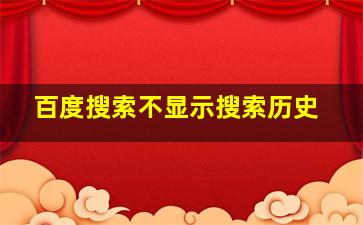 百度搜索不显示搜索历史